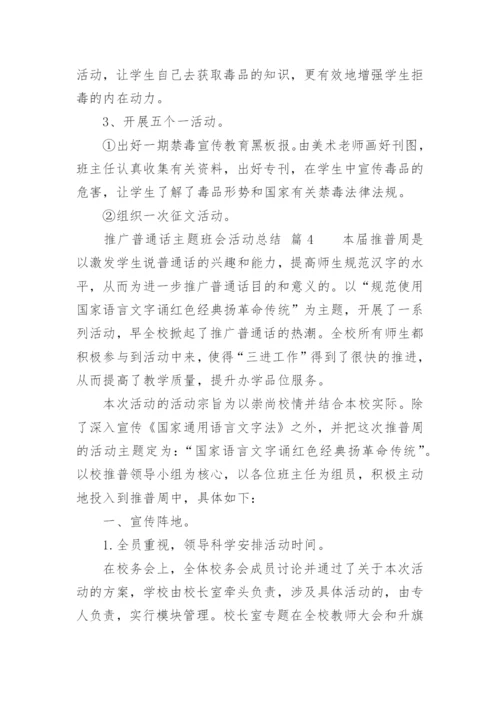 活动，让学生自己去获取毒品的知识，更有效地增强学生拒毒的内在动力。

3、开展五个一活动。

①出好一期禁毒宣传教育黑板报。由美术老师画好刊图，班主任认真收集有关资料，出好专刊，在学生中宣传毒品的危害，让学生了解了毒品形势和国家有关禁毒法律法规。

②组织一次征文活动。

推广普通话主题班会活动总结 篇4 本届推普周是以激发学生说普通话的兴趣和能力，提高师生规范汉字的水平，从而为进一步推广普通话目的和意义的。以“规范使用国家语言文字诵红色经典扬革命传统”为主题，开展了一系列活动，早全校掀起了推广普通话的热潮。全校所有师生都积极参与到活动中来，使得“三进工作”得到了很快的推进，从而提高了教学质量，提升办学品位服务。

本次活动的活动宗旨为以崇尚校情并结合本校实际。除了深入宣传《国家通用语言文字法》之外，并把这次推普周的活动主题定为：“国家语言文字诵红色经典扬革命传统”。以校推普领导小组为核心，以各位班主任为组员，积极主动地投入到推普周中，具体如下：

一、宣传阵地。

1.全员重视，领导科学安排活动时间。

在校务会上，全体校务会成员讨论并通过了关于本次活动的方案，学校由校长室牵头负责，涉及具体活动的，由专人负责，实行模块管理。校长室专题在全校教师大会和升旗